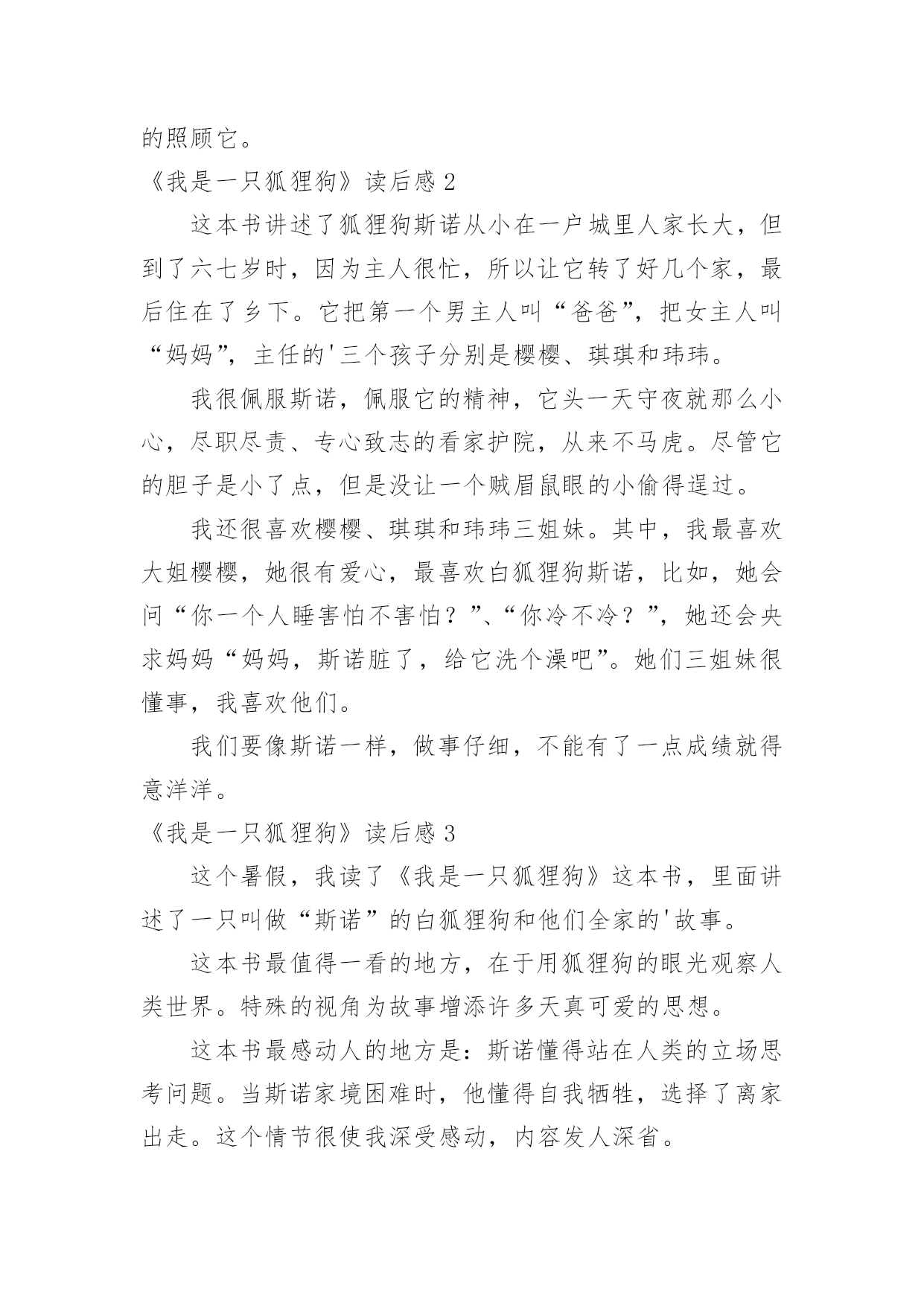 的照顾它。

《我是一只狐狸狗》读后感 2

这本书讲述了狐狸狗斯诺从小在一户城里人家长大，但到了六七岁时，因为主人很忙，所以让它转了好几个家，最后住在了乡下。它把第一个男主人叫“爸爸”，把女主人叫“妈妈”，主任的'三个孩子分别是樱樱、琪琪和玮玮。

我很佩服斯诺，佩服它的精神，它头一天守夜就那么小心，尽职尽责、专心致志的看家护院，从来不马虎。尽管它的胆子是小了点，但是没让一个贼眉鼠眼的小偷得逞过。

我还很喜欢樱樱、琪琪和玮玮三姐妹。其中，我最喜欢大姐樱樱，她很有爱心，最喜欢白狐狸狗斯诺，比如，她会问“你一个人睡害怕不害怕？”、“你冷不冷？”，她还会央求妈妈“妈妈，斯诺脏了，给它洗个澡吧”。她们三姐妹很懂事，我喜欢他们。

我们要像斯诺一样，做事仔细，不能有了一点成绩就得意洋洋。

《我是一只狐狸狗》读后感 3

这个暑假，我读了《我是一只狐狸狗》这本书，里面讲述了一只叫做“斯诺”的白狐狸狗和他们全家的'故事。

这本书最值得一看的地方，在于用狐狸狗的眼光观察人类世界。特殊的视角为故事增添许多天真可爱的思想。

这本书最感动人的地方是：斯诺懂得站在人类的立场思考问题。当斯诺家境困难时，他懂得自我牺牲，选择了离家出走。这个情节很使我深受感动，内容发人深省。